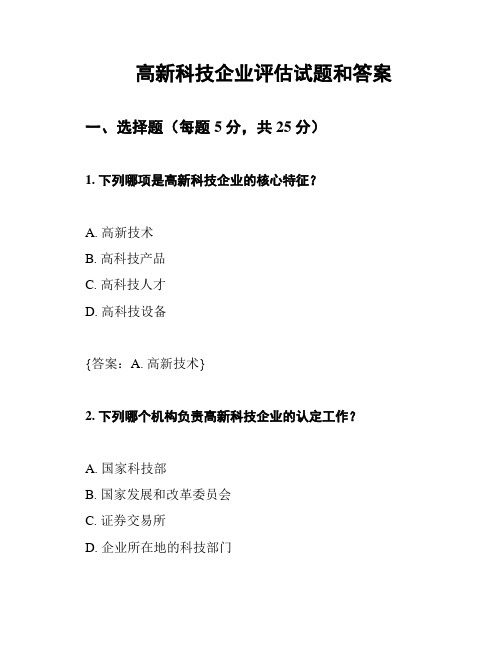 高新科技企业评估试题和答案

一、选择题（每题 5 分，共 25 分）

1. 下列哪项是高新科技企业的核心特征？

A. 高新技术
B. 高科技产品
C. 高科技人才
D. 高科技设备

{答案：A. 高新技术}

2. 下列哪个机构负责高新科技企业的认定工作？

A. 国家科技部
B. 国家发展和改革委员会
C. 证券交易所
D. 企业所在地的科技部门